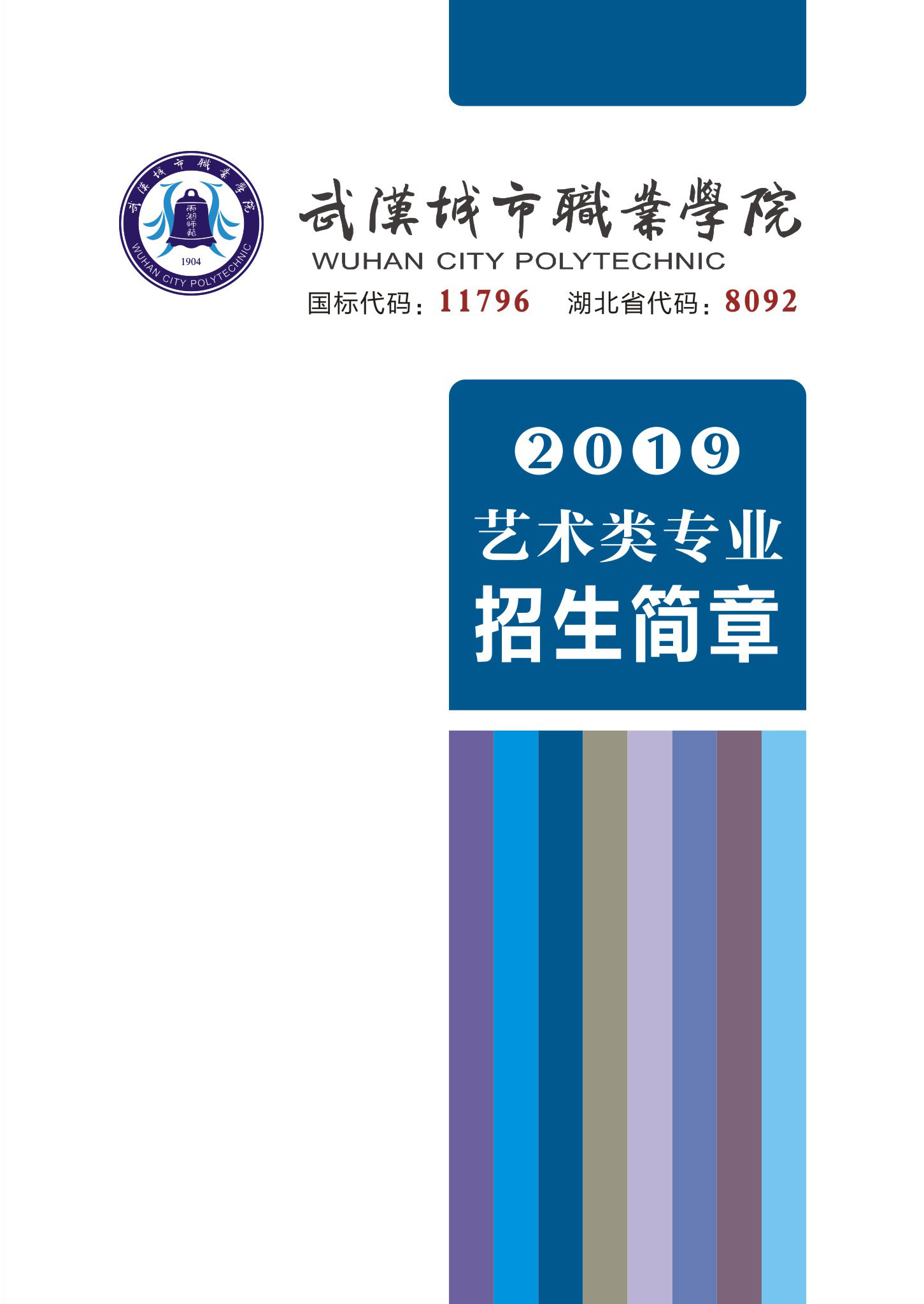 武漢城市職業學院
1904
WUHAN CITY POLYTECHNIC

武漢城市職業學院
WUHAN CITY POLYTECHNIC
国标代码：11796 湖北省代码：8092

2019
艺术类专业
招生简章